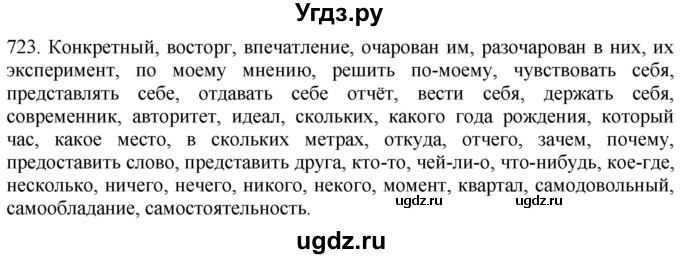 Угдз.ру

723. Конкретный, восторг, впечатление, очарован им, разочарован в них, их эксперимент, по моему мнению, решить по-моему, чувствовать себя, представлять себе, отдавать себе отчёт, вести себя, держать себя, современник, авторитет, идеал, скольких, какого года рождения, который час, какое место, в скольких метрах, откуда, отчего, зачем, почему, предоставить слово, представить друга, кто-то, чей-ли-о, что-нибудь, кое-где, несколько, ничего, нечего, никого, некого, момент, квартал, самодовольный, самообладание, самостоятельность.

ugdz.ru ugdz.ru

ugdz.ru